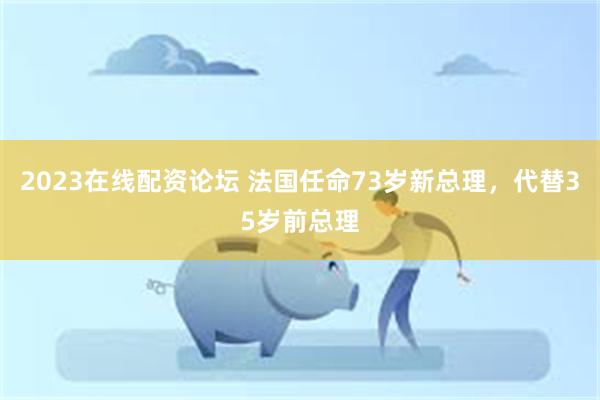 2023在线配资论坛 法国任命73岁新总理，代替35岁前总理